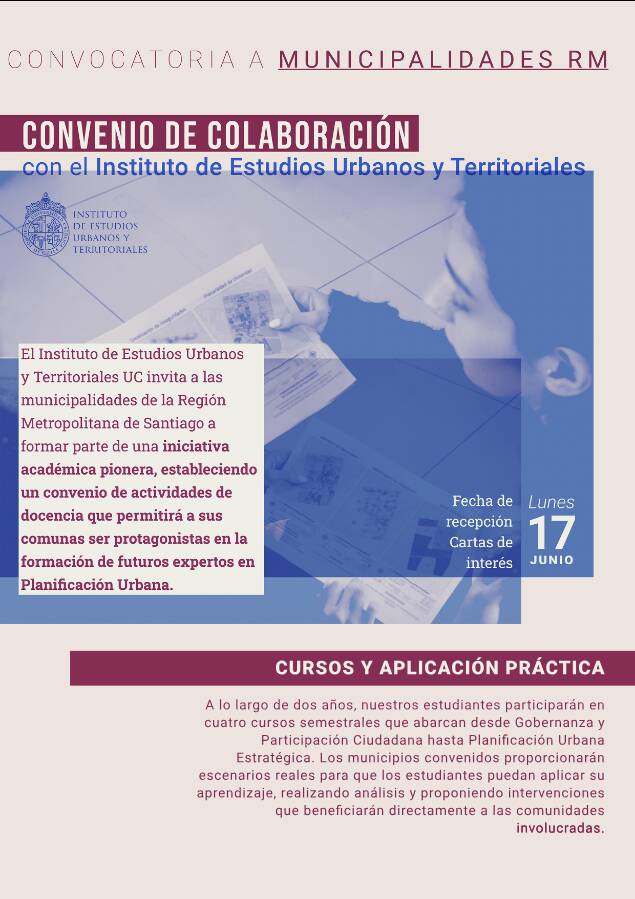 CONVOCATORIA A MUNICIPALIDADES RM

CONVENIO DE COLABORACIÓN
con el Instituto de Estudios Urbanos y Territoriales

INSTITUTO DE ESTUDIOS URBANOS Y TERRITORIALES

El Instituto de Estudios Urbanos y Territoriales UC invita a las municipalidades de la Región Metropolitana de Santiago a formar parte de una iniciativa académica pionera, estableciendo un convenio de actividades de docencia que permitirá a sus comunas ser protagonistas en la formación de futuros expertos en Planificación Urbana.

Fecha de recepción Cartas de interés

Lunes
17
JUNIO

CURSOS Y APLICACIÓN PRÁCTICA

A lo largo de dos años, nuestros estudiantes participarán en cuatro cursos semestrales que abarcan desde Gobernanza y Participación Ciudadana hasta Planificación Urbana Estratégica. Los municipios convenidos proporcionarán escenarios reales para que los estudiantes puedan aplicar su aprendizaje, realizando análisis y proponiendo intervenciones que beneficiarán directamente a las comunidades involucradas.